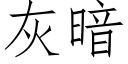 灰暗